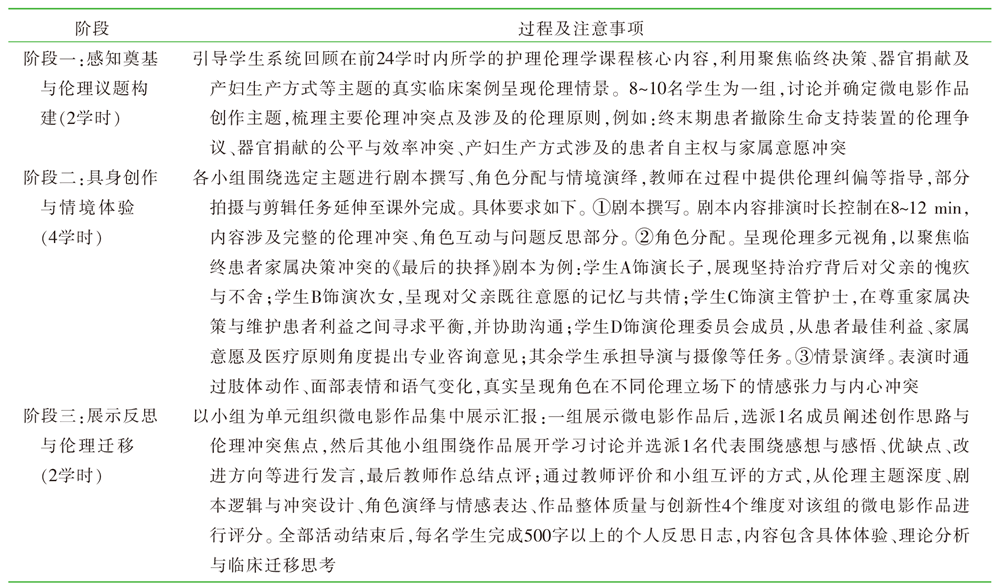 | 阶段 | 过程及注意事项 |
|---|---|
| 阶段一：感知奠基与伦理议题构建(2学时) | 引导学生系统回顾在前24学时内所学的护理伦理学课程核心内容，利用聚焦临终决策、器官捐献及产妇生产方式等主题的真实临床案例呈现伦理情景。8~10名学生为一组，讨论并确定微电影作品创作主题，梳理主要伦理冲突点及涉及的伦理原则，例如：终末期患者撤除生命支持装置的伦理争议、器官捐献的公平与效率冲突、产妇生产方式涉及的患者自主权与家属意愿冲突 |
| 阶段二：具身创作与情境体验(4学时) | 各小组围绕选定主题进行剧本撰写、角色分配与情境演绎，教师在过程中提供伦理纠偏等指导，部分拍摄与剪辑任务延伸至课外完成。具体要求如下。①剧本撰写。剧本内容排演时长控制在8~12 min，内容涉及完整的伦理冲突、角色互动与问题反思部分。②角色分配。呈现伦理多元视角，以聚焦临终患者家属决策冲突的《最后的抉择》剧本为例：学生A饰演长子，展现坚持治疗背后对父亲的愧疚与不舍；学生B饰演次女，呈现对父亲既往意愿的记忆与共情；学生C饰演主管护士，在尊重家属决策与维护患者利益之间寻求平衡，并协助沟通；学生D饰演伦理委员会成员，从患者最佳利益、家属意愿及医疗原则角度提出专业咨询意见；其余学生承担导演与摄像等任务。③情景演绎。表演时通过肢体动作、面部表情和语气变化，真实呈现角色在不同伦理立场下的情感张力与内心冲突 |
| 阶段三：展示反思与伦理迁移(2学时) | 以小组为单元组织微电影作品集中展示汇报：一组展示微电影作品后，选派1名成员阐述创作思路与伦理冲突焦点，然后其他小组围绕作品展开学习讨论并选派1名代表围绕感想与感悟、优缺点、改进方向等进行发言，最后教师作总结点评；通过教师评价和小组互评的方式，从伦理主题深度、剧本逻辑与冲突设计、角色演绎与情感表达、作品整体质量与创新性4个维度对该组的微电影作品进行评分。全部活动结束后，每名学生完成500字以上的个人反思日志，内容包含具体体验、理论分析与临床迁移思考 |